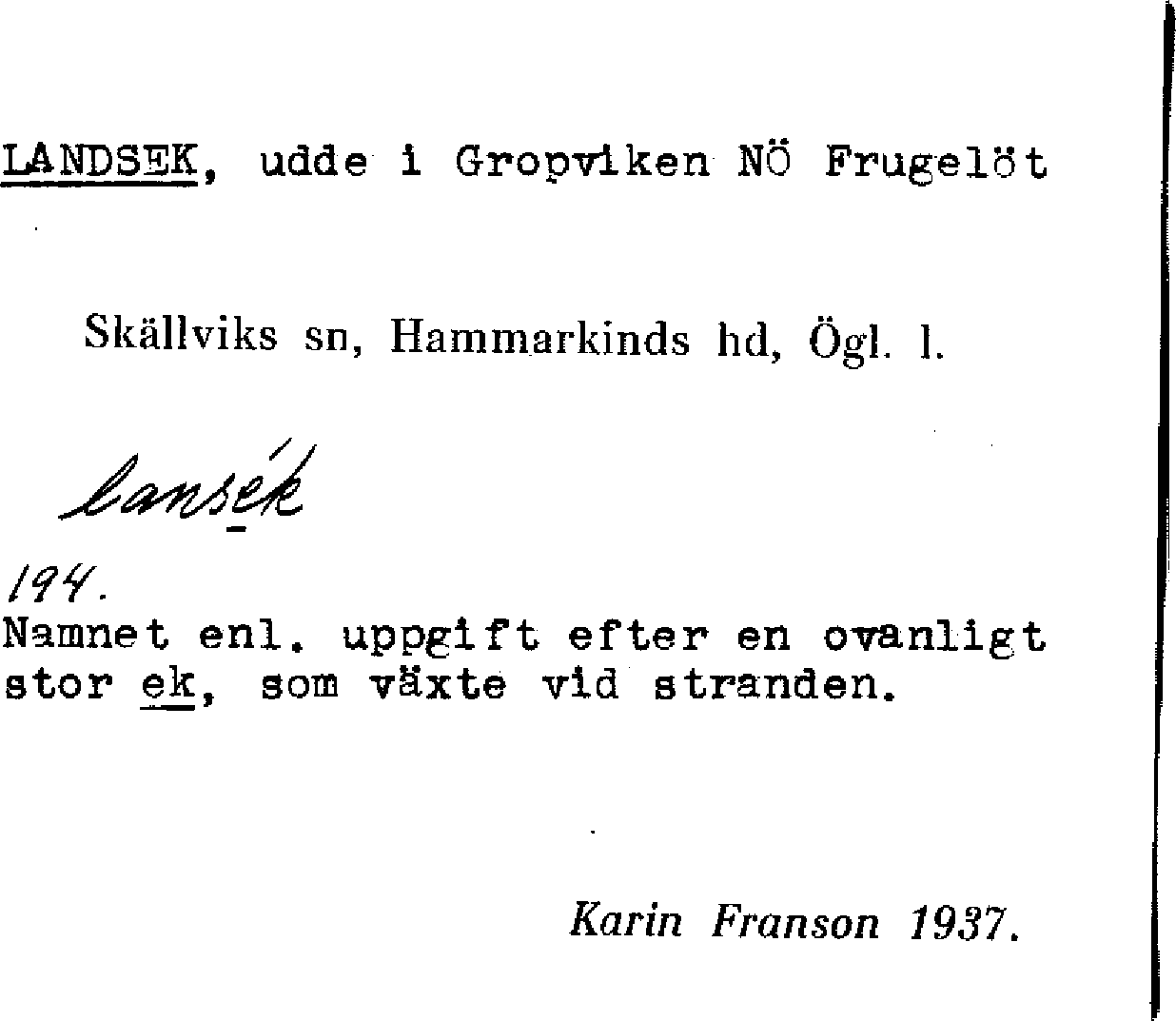 LANDSEK, udde i Gropviken NÖ Frugelöt

Skällviks sn, Hammarkinds hd, Ögl. l.

lansék

194.

Namnet enl. uppgift efter en ovanligt stor ek, som växte vid stranden.

Karin Franson 1937.